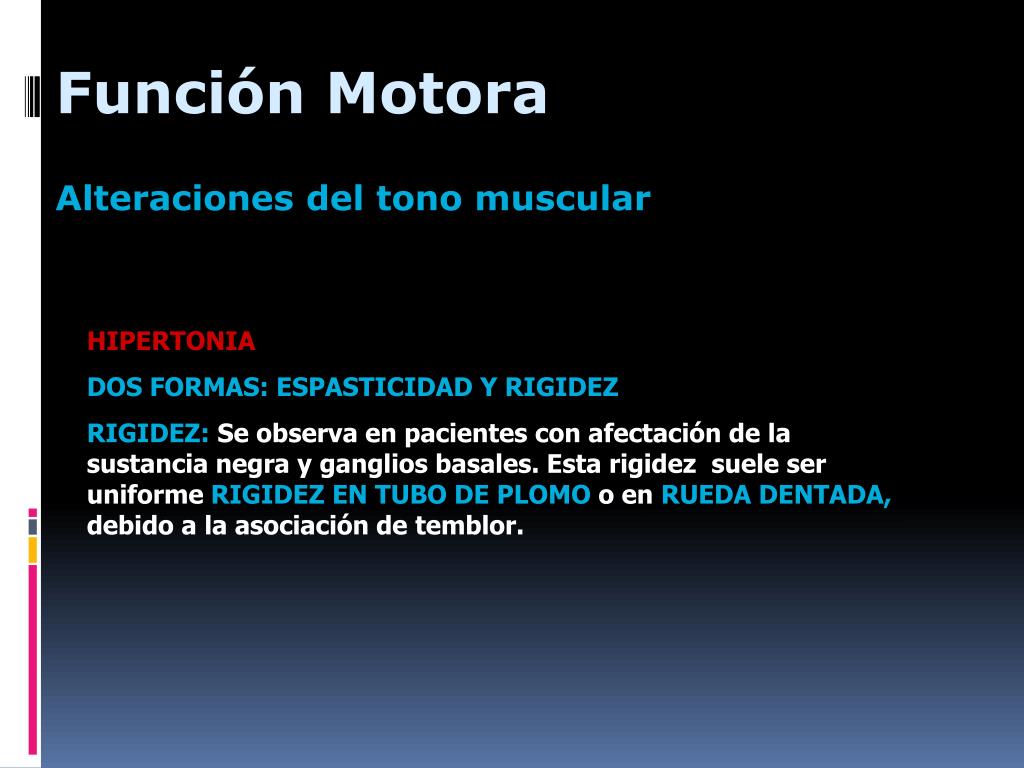 Función Motora

Alteraciones del tono muscular

HIPERTONIA

DOS FORMAS: ESPASTICIDAD Y RIGIDEZ

RIGIDEZ: Se observa en pacientes con afectación de la sustancia negra y ganglios basales. Esta rigidez suele ser uniforme RIGIDEZ EN TUBO DE PLOMO o en RUEDA DENTADA, debido a la asociación de temblor.